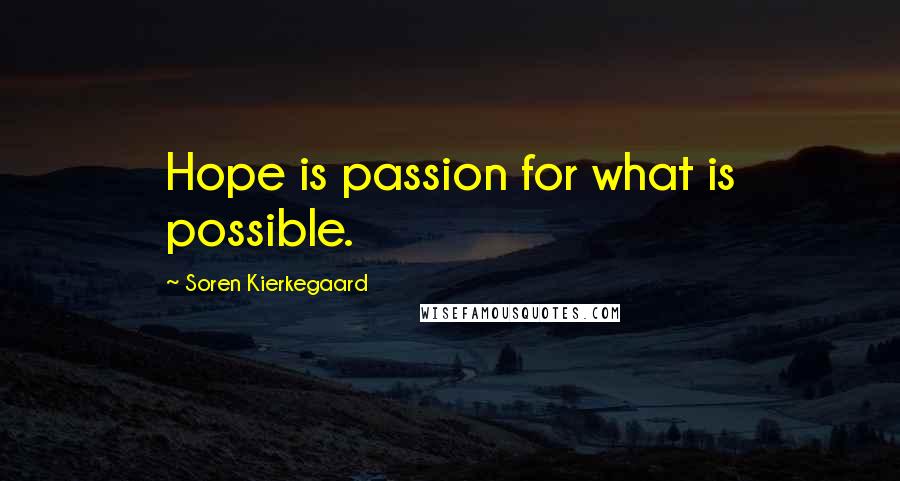 Hope is passion for what is possible.

~ Soren Kierkegaard

WISEFAMOUSQUOTES.COM